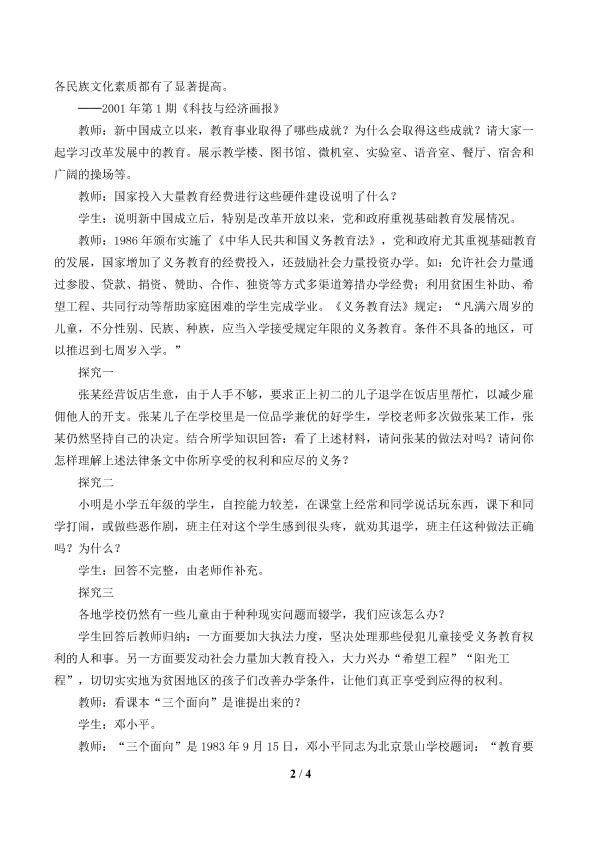 各民族文化素质都有了显著提高。

——2001年第1期《科技与经济画报》

教师：新中国成立以来，教育事业取得了哪些成就？为什么会取得这些成就？请大家一起学习改革发展中的教育。展示教学楼、图书馆、微机室、实验室、语音室、餐厅、宿舍和广阔的操场等。

教师：国家投入大量教育经费进行这些硬件建设说明了什么？

学生：说明新中国成立后，特别是改革开放以来，党和政府重视基础教育发展情况。

教师：1986年颁布实施了《中华人民共和国义务教育法》，党和政府尤其重视基础教育的发展，国家增加了义务教育的经费投入，还鼓励社会力量投资办学。如：允许社会力量通过参股、贷款、捐资、赞助、合作、独资等方式多渠道筹措办学经费；利用贫困生补助、希望工程、共同行动等帮助家庭困难的学生完成学业。《义务教育法》规定：“凡满六周岁的儿童，不分性别、民族、种族，应当入学接受规定年限的义务教育。条件不具备的地区，可以推迟到七周岁入学。”

探究一

张某经营饭店生意，由于人手不够，要求正上初二的儿子退学在饭店里帮忙，以减少雇佣他人的开支。张某儿子在学校里是一位品学兼优的好学生，学校老师多次做张某工作，张某仍然坚持自己的决定。结合所学知识回答：看了上述材料，请问张某的做法对吗？请问你怎样理解上述法律条文中你所享受的权利和应尽的义务？

探究二

小明是小学五年级的学生，自控能力较差，在课堂上经常和同学说话玩东西，课下和同学打闹，或做些恶作剧，班主任对这个学生感到很头疼，就劝其退学，班主任这种做法正确吗？为什么？

学生：回答不完整，由老师作补充。

探究三

各地学校仍然有一些儿童由于种种现实问题而辍学，我们应该怎么办？

学生回答后教师归纳：一方面要加大执法力度，坚决处理那些侵犯儿童接受义务教育权利的人和事。另一方面要发动社会力量加大教育投入，大力兴办“希望工程”“阳光工程”，切切实实地为贫困地区的孩子们改善办学条件，让他们真正享受到应得的权利。

教师：看课本“三个面向”是谁提出来的？

学生：邓小平。

教师：“三个面向”是1983年9月15日，邓小平同志为北京景山学校题词：“教育要

2 / 4